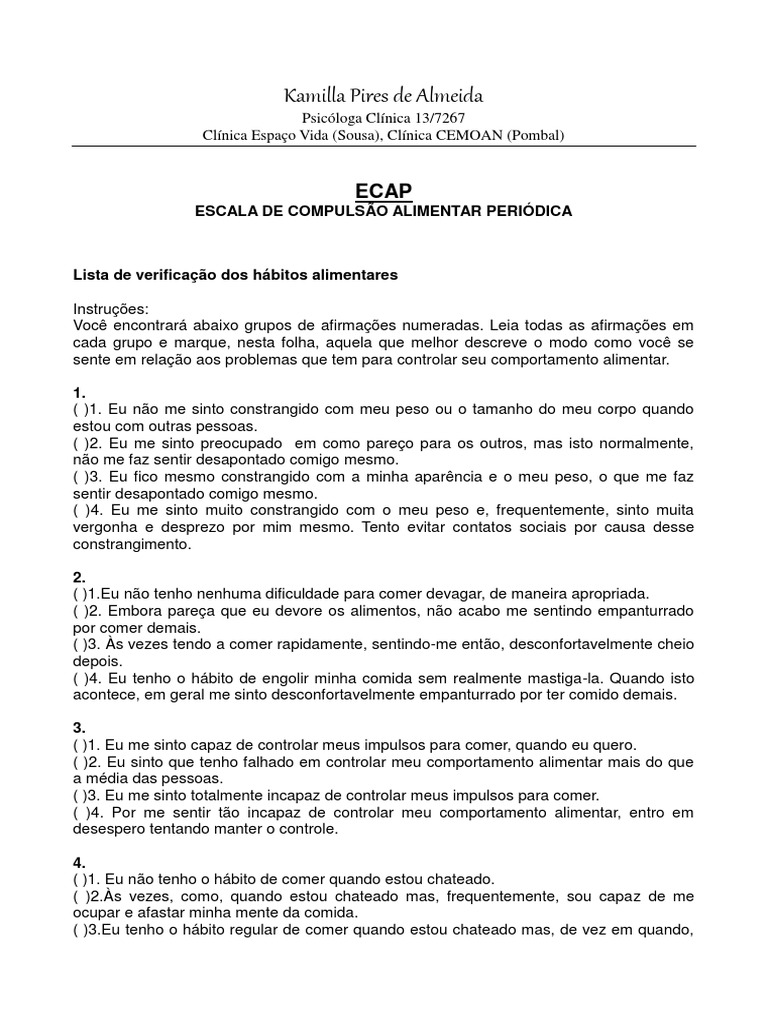 Kamilla Pires de Almeida
Psicóloga Clínica 13/7267
Clínica Espaço Vida (Sousa), Clínica CEMOAN (Pombal)

ECAP
ESCALA DE COMPULSÃO ALIMENTAR PERIÓDICA

Lista de verificação dos hábitos alimentares

Instruções:
Você encontrará abaixo grupos de afirmações numeradas. Leia todas as afirmações em cada grupo e marque, nesta folha, aquela que melhor descreve o modo como você se sente em relação aos problemas que tem para controlar seu comportamento alimentar.

1.
( )1. Eu não me sinto constrangido com meu peso ou o tamanho do meu corpo quando estou com outras pessoas.
( )2. Eu me sinto preocupado em como pareço para os outros, mas isto normalmente, não me faz sentir desapontado comigo mesmo.
( )3. Eu fico mesmo constrangido com a minha aparência e o meu peso, o que me faz sentir desapontado comigo mesmo.
( )4. Eu me sinto muito constrangido com o meu peso e, frequentemente, sinto muita vergonha e desprezo por mim mesmo. Tento evitar contatos sociais por causa desse constrangimento.

2.
( )1.Eu não tenho nenhuma dificuldade para comer devagar, de maneira apropriada.
( )2. Embora pareça que eu devore os alimentos, não acabo me sentindo empanturrado por comer demais.
( )3. Às vezes tendo a comer rapidamente, sentindo-me então, desconfortavelmente cheio depois.
( )4. Eu tenho o hábito de engolir minha comida sem realmente mastiga-la. Quando isto acontece, em geral me sinto desconfortavelmente empanturrado por ter comido demais.

3.
( )1. Eu me sinto capaz de controlar meus impulsos para comer, quando eu quero.
( )2. Eu sinto que tenho falhado em controlar meu comportamento alimentar mais do que a média das pessoas.
( )3. Eu me sinto totalmente incapaz de controlar meus impulsos para comer.
( )4. Por me sentir tão incapaz de controlar meu comportamento alimentar, entro em desespero tentando manter o controle.

4.
( )1. Eu não tenho o hábito de comer quando estou chateado.
( )2.Às vezes, como, quando estou chateado mas, frequentemente, sou capaz de me ocupar e afastar minha mente da comida.
( )3.Eu tenho o hábito regular de comer quando estou chateado mas, de vez em quando,